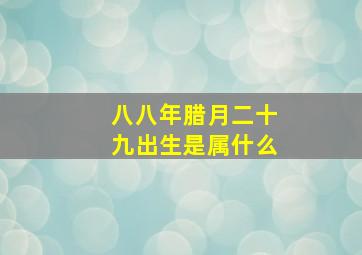 八八年腊月二十九出生是属什么